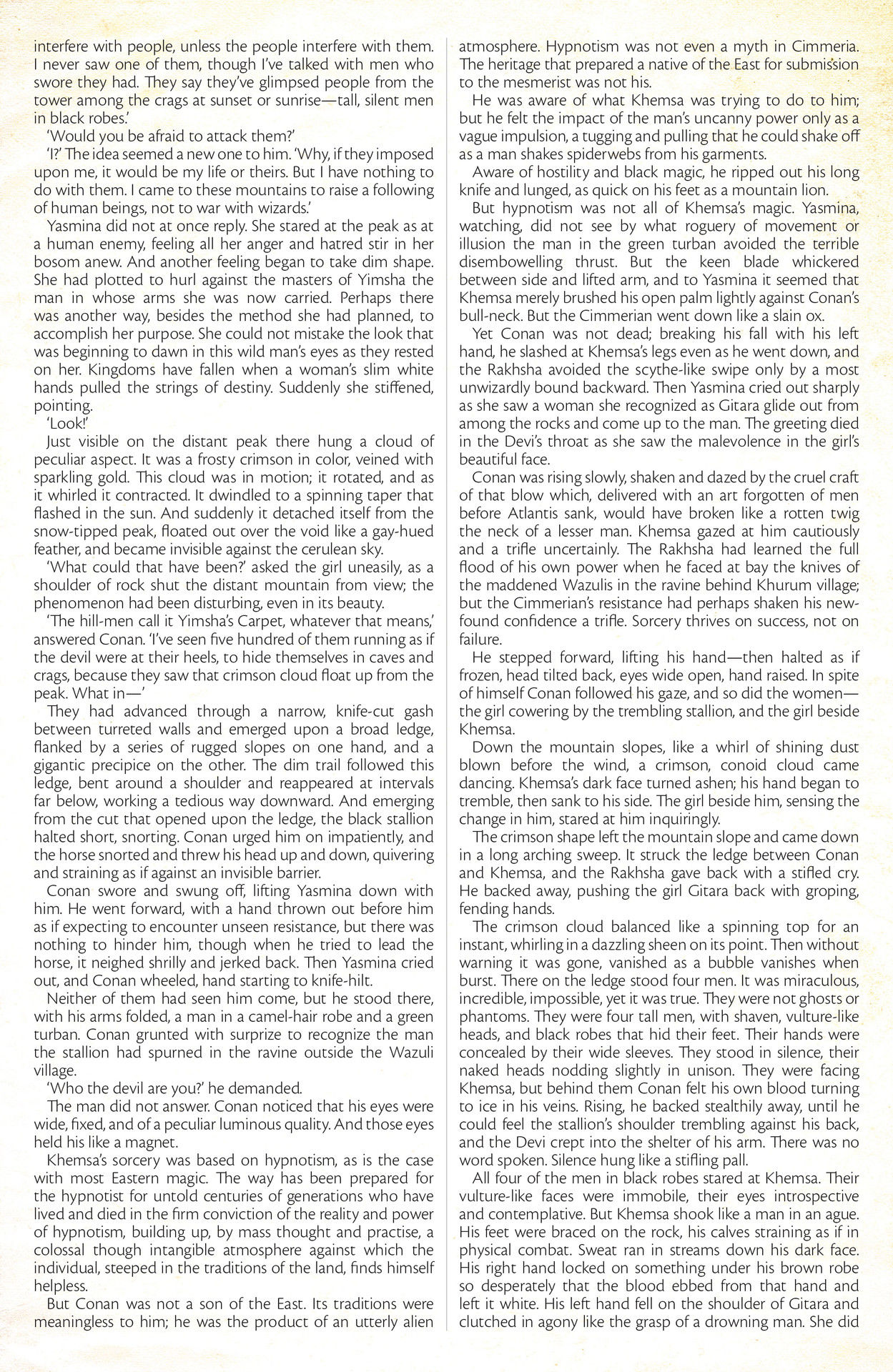 interfere with people, unless the people interfere with them. I never saw one of them, though I've talked with men who swore they had. They say they've glimpsed people from the tower among the crags at sunset or sunrise—tall, silent men in black robes.'

'Would you be afraid to attack them?'

'I?' The idea seemed a new one to him. 'Why, if they imposed upon me, it would be my life or theirs. But I have nothing to do with them. I came to these mountains to raise a following of human beings, not to war with wizards.'

Yasmina did not at once reply. She stared at the peak as at a human enemy, feeling all her anger and hatred stir in her bosom anew. And another feeling began to take dim shape. She had plotted to hurl against the masters of Yimsha the man in whose arms she was now carried. Perhaps there was another way, besides the method she had planned, to accomplish her purpose. She could not mistake the look that was beginning to dawn in this wild man's eyes as they rested on her. Kingdoms have fallen when a woman's slim white hands pulled the strings of destiny. Suddenly she stiffened, pointing.

'Look!'

Just visible on the distant peak there hung a cloud of peculiar aspect. It was a frosty crimson in color, veined with sparkling gold. This cloud was in motion; it rotated, and as it whirled it contracted. It dwindled to a spinning taper that flashed in the sun. And suddenly it detached itself from the snow-tipped peak, floated out over the void like a gay-hued feather, and became invisible against the cerulean sky.

'What could that have been?' asked the girl uneasily, as a shoulder of rock shut the distant mountain from view; the phenomenon had been disturbing, even in its beauty.

'The hill-men call it Yimsha's Carpet, whatever that means,' answered Conan. 'I've seen five hundred of them running as if the devil were at their heels, to hide themselves in caves and crags, because they saw that crimson cloud float up from the peak. What in—'

They had advanced through a narrow, knife-cut gash between turreted walls and emerged upon a broad ledge, flanked by a series of rugged slopes on one hand, and a gigantic precipice on the other. The dim trail followed this ledge, bent around a shoulder and reappeared at intervals far below, working a tedious way downward. And emerging from the cut that opened upon the ledge, the black stallion halted short, snorting. Conan urged him on impatiently, and the horse snorted and threw his head up and down, quivering and straining as if against an invisible barrier.

Conan swore and swung off, lifting Yasmina down with him. He went forward, with a hand thrown out before him as if expecting to encounter unseen resistance, but there was nothing to hinder him, though when he tried to lead the horse, it neighed shrilly and jerked back. Then Yasmina cried out, and Conan wheeled, hand starting to knife-hilt.

Neither of them had seen him come, but he stood there, with his arms folded, a man in a camel-hair robe and a green turban. Conan grunted with surprize to recognize the man the stallion had spurned in the ravine outside the Wazuli village.

'Who the devil are you?' he demanded.

The man did not answer. Conan noticed that his eyes were wide, fixed, and of a peculiar luminous quality. And those eyes held his like a magnet.

Khemsa's sorcery was based on hypnotism, as is the case with most Eastern magic. The way has been prepared for the hypnotist for untold centuries of generations who have lived and died in the firm conviction of the reality and power of hypnotism, building up, by mass thought and practise, a colossal though intangible atmosphere against which the individual, steeped in the traditions of the land, finds himself helpless.

But Conan was not a son of the East. Its traditions were meaningless to him; he was the product of an utterly alien atmosphere. Hypnotism was not even a myth in Cimmeria. The heritage that prepared a native of the East for submission to the mesmerist was not his.

He was aware of what Khemsa was trying to do to him; but he felt the impact of the man's uncanny power only as a vague impulsion, a tugging and pulling that he could shake off as a man shakes spiderwebs from his garments.

Aware of hostility and black magic, he ripped out his long knife and lunged, as quick on his feet as a mountain lion.

But hypnotism was not all of Khemsa's magic. Yasmina, watching, did not see by what roguery of movement or illusion the man in the green turban avoided the terrible disembowelling thrust. But the keen blade whickered between side and lifted arm, and to Yasmina it seemed that Khemsa merely brushed his open palm lightly against Conan's bull-neck. But the Cimmerian went down like a slain ox.

Yet Conan was not dead; breaking his fall with his left hand, he slashed at Khemsa's legs even as he went down, and the Rakhsha avoided the scythe-like swipe only by a most unwizardly bound backward. Then Yasmina cried out sharply as she saw a woman she recognized as Gitara glide out from among the rocks and come up to the man. The greeting died in the Devi's throat as she saw the malevolence in the girl's beautiful face.

Conan was rising slowly, shaken and dazed by the cruel craft of that blow which, delivered with an art forgotten of men before Atlantis sank, would have broken like a rotten twig the neck of a lesser man. Khemsa gazed at him cautiously and a trifle uncertainly. The Rakhsha had learned the full flood of his own power when he faced at bay the knives of the maddened Wazulis in the ravine behind Khurum village; but the Cimmerian's resistance had perhaps shaken his new-found confidence a trifle. Sorcery thrives on success, not on failure.

He stepped forward, lifting his hand—then halted as if frozen, head tilted back, eyes wide open, hand raised. In spite of himself Conan followed his gaze, and so did the women—the girl cowering by the trembling stallion, and the girl beside Khemsa.

Down the mountain slopes, like a whirl of shining dust blown before the wind, a crimson, conoid cloud came dancing. Khemsa's dark face turned ashen; his hand began to tremble, then sank to his side. The girl beside him, sensing the change in him, stared at him inquiringly.

The crimson shape left the mountain slope and came down in a long arching sweep. It struck the ledge between Conan and Khemsa, and the Rakhsha gave back with a stifled cry. He backed away, pushing the girl Gitara back with groping, fending hands.

The crimson cloud balanced like a spinning top for an instant, whirling in a dazzling sheen on its point. Then without warning it was gone, vanished as a bubble vanishes when burst. There on the ledge stood four men. It was miraculous, incredible, impossible, yet it was true. They were not ghosts or phantoms. They were four tall men, with shaven, vulture-like heads, and black robes that hid their feet. Their hands were concealed by their wide sleeves. They stood in silence, their naked heads nodding slightly in unison. They were facing Khemsa, but behind them Conan felt his own blood turning to ice in his veins. Rising, he backed stealthily away, until he could feel the stallion's shoulder trembling against his back, and the Devi crept into the shelter of his arm. There was no word spoken. Silence hung like a stifling pall.

All four of the men in black robes stared at Khemsa. Their vulture-like faces were immobile, their eyes introspective and contemplative. But Khemsa shook like a man in an ague. His feet were braced on the rock, his calves straining as if in physical combat. Sweat ran in streams down his dark face. His right hand locked on something under his brown robe so desperately that the blood ebbed from that hand and left it white. His left hand fell on the shoulder of Gitara and clutched in agony like the grasp of a drowning man. She did